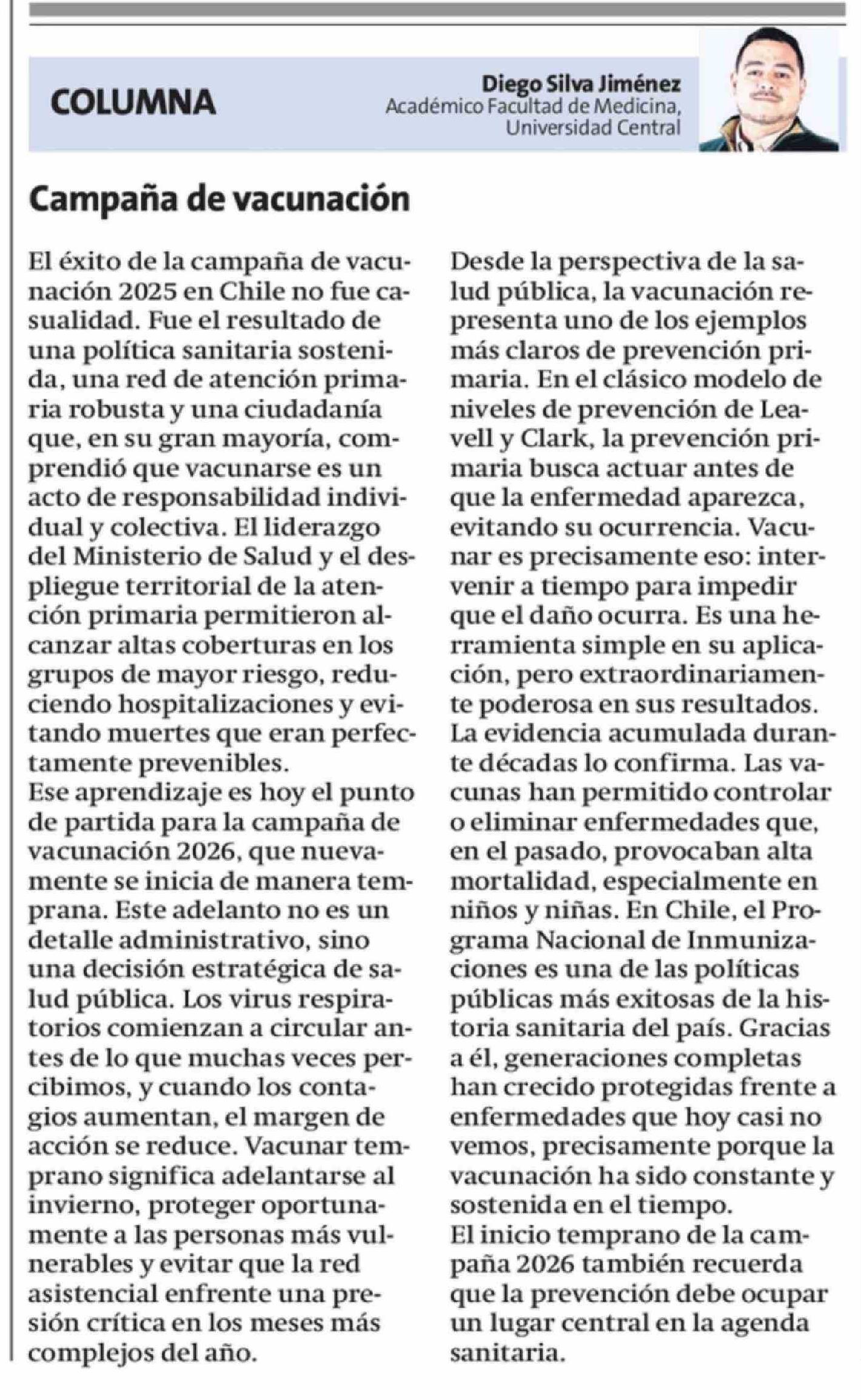 COLUMNA

Diego Silva Jiménez
Académico Facultad de Medicina, Universidad Central

Campaña de vacunación

El éxito de la campaña de vacunación 2025 en Chile no fue casualidad. Fue el resultado de una política sanitaria sostenida, una red de atención primaria robusta y una ciudadanía que, en su gran mayoría, comprendió que vacunarse es un acto de responsabilidad individual y colectiva. El liderazgo del Ministerio de Salud y el despliegue territorial de la atención primaria permitieron alcanzar altas coberturas en los grupos de mayor riesgo, reduciendo hospitalizaciones y evitando muertes que eran perfectamente prevenibles.

Ese aprendizaje es hoy el punto de partida para la campaña de vacunación 2026, que nuevamente se inicia de manera temprana. Este adelanto no es un detalle administrativo, sino una decisión estratégica de salud pública. Los virus respiratorios comienzan a circular antes de lo que muchas veces percibimos, y cuando los contagios aumentan, el margen de acción se reduce. Vacunar temprano significa adelantarse al invierno, proteger oportunamente a las personas más vulnerables y evitar que la red asistencial enfrente una presión crítica en los meses más complejos del año.

Desde la perspectiva de la salud pública, la vacunación representa uno de los ejemplos más claros de prevención primaria. En el clásico modelo de niveles de prevención de Leavell y Clark, la prevención primaria busca actuar antes de que la enfermedad aparezca, evitando su ocurrencia. Vacunar es precisamente eso: intervenir a tiempo para impedir que el daño ocurra. Es una herramienta simple en su aplicación, pero extraordinariamente poderosa en sus resultados. La evidencia acumulada durante décadas lo confirma. Las vacunas han permitido controlar o eliminar enfermedades que, en el pasado, provocaban alta mortalidad, especialmente en niños y niñas. En Chile, el Programa Nacional de Inmunizaciones es una de las políticas públicas más exitosas de la historia sanitaria del país. Gracias a él, generaciones completas han crecido protegidas frente a enfermedades que hoy casi no vemos, precisamente porque la vacunación ha sido constante y sostenida en el tiempo.

El inicio temprano de la campaña 2026 también recuerda que la prevención debe ocupar un lugar central en la agenda sanitaria.